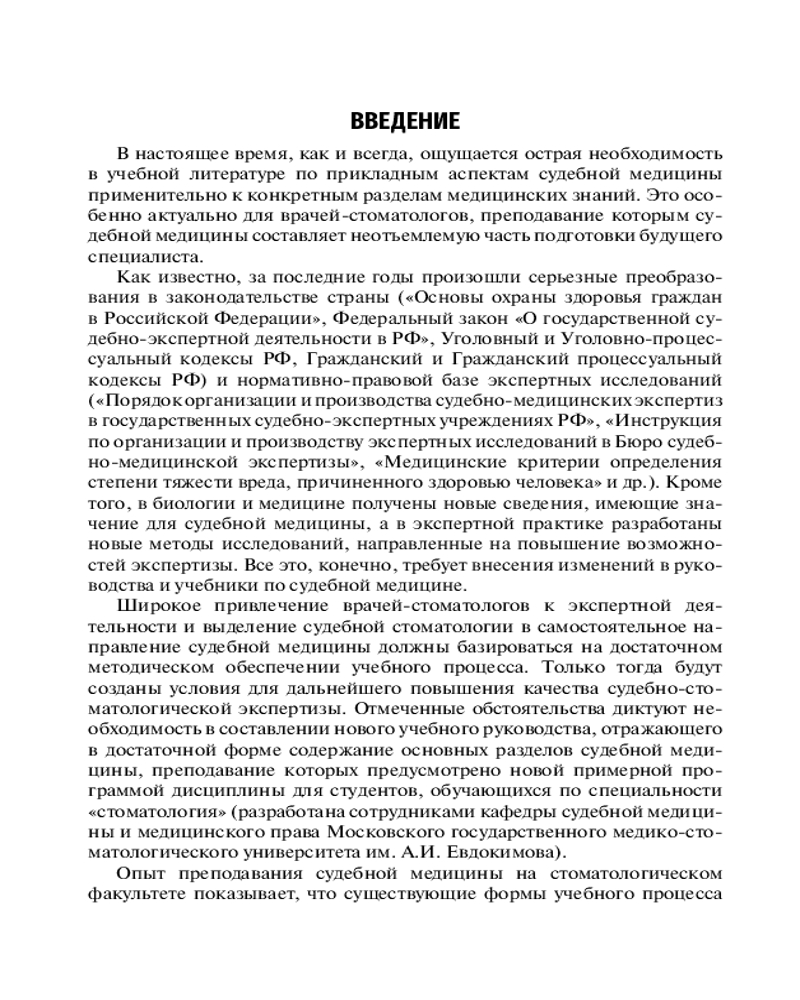 ВВЕДЕНИЕ

В настоящее время, как и всегда, ощущается острая необходимость в учебной литературе по прикладным аспектам судебной медицины применительно к конкретным разделам медицинских знаний. Это особенно актуально для врачей-стоматологов, преподавание которым судебной медицины составляет неотъемлемую часть подготовки будущего специалиста.

Как известно, за последние годы произошли серьезные преобразования в законодательстве страны («Основы охраны здоровья граждан в Российской Федерации», Федеральный закон «О государственной судебно-экспертной деятельности в РФ», Уголовный и Уголовно-процессуальный кодексы РФ, Гражданский и Гражданский процессуальный кодексы РФ) и нормативно-правовой базе экспертных исследований («Порядок организации и производства судебно-медицинских экспертиз в государственных судебно-экспертных учреждениях РФ», «Инструкция по организации и производству экспертных исследований в Бюро судебно-медицинской экспертизы», «Медицинские критерии определения степени тяжести вреда, причиненного здоровью человека» и др.). Кроме того, в биологии и медицине получены новые сведения, имеющие значение для судебной медицины, а в экспертной практике разработаны новые методы исследований, направленные на повышение возможностей экспертизы. Все это, конечно, требует внесения изменений в руководства и учебники по судебной медицине.

Широкое привлечение врачей-стоматологов к экспертной деятельности и выделение судебной стоматологии в самостоятельное направление судебной медицины должны базироваться на достаточном методическом обеспечении учебного процесса. Только тогда будут созданы условия для дальнейшего повышения качества судебно-стоматологической экспертизы. Отмеченные обстоятельства диктуют необходимость в составлении нового учебного руководства, отражающего в достаточной форме содержание основных разделов судебной медицины, преподавание которых предусмотрено новой примерной программой дисциплины для студентов, обучающихся по специальности «стоматология» (разработана сотрудниками кафедры судебной медицины и медицинского права Московского государственного медико-стоматологического университета им. А.И. Евдокимова).

Опыт преподавания судебной медицины на стоматологическом факультете показывает, что существующие формы учебного процесса